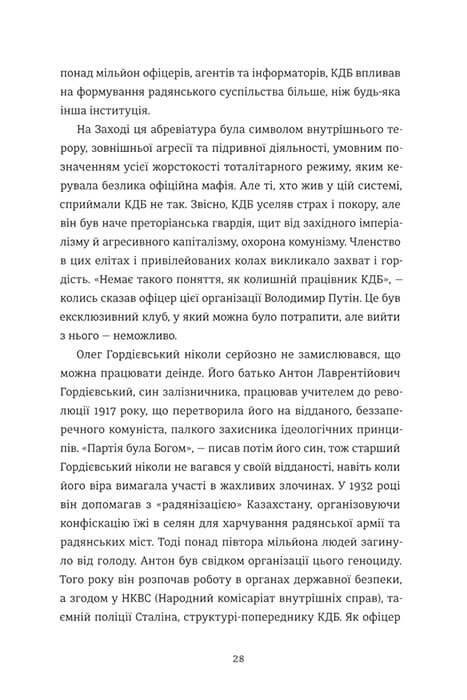 понад мільйон офіцерів, агентів та інформаторів, КДБ впливав на формування радянського суспільства більше, ніж будь-яка інша інституція.

На Заході ця абревіатура була символом внутрішнього терору, зовнішньої агресії та підривної діяльності, умовним позначенням усієї жорстокості тоталітарного режиму, яким керувала безлика офіційна мафія. Але ті, хто жив у цій системі, сприймали КДБ не так. Звісно, КДБ уселяв страх і покору, але він був наче преторіанська гвардія, щит від західного імперіалізму й агресивного капіталізму, охорона комунізму. Членство в цих елітах і привілейованих колах викликало захват і гордість. «Немає такого поняття, як колишній працівник КДБ», — колись сказав офіцер цієї організації Володимир Путін. Це був ексклюзивний клуб, у який можна було потрапити, але вийти з нього — неможливо.

Олег Гордієвський ніколи серйозно не замислювався, що можна працювати деінде. Його батько Антон Лаврентійович Гордієвський, син залізничника, працював учителем до революції 1917 року, що перетворила його на відданого, беззаперечного комуніста, палкого захисника ідеологічних принципів. «Партія була Богом», — писав потім його син, тож старший Гордієвський ніколи не вагався у своїй відданості, навіть коли його віра вимагала участі в жахливих злочинах. У 1932 році він допомагав з «радянізацією» Казахстану, організовуючи конфіскацію їжі в селян для харчування радянської армії та радянських міст. Тоді понад півтора мільйона людей загинуло від голоду. Антон був свідком організації цього геноциду. Того року він розпочав роботу в органах державної безпеки, а згодом у НКВС (Народний комісаріат внутрішніх справ), таємній поліції Сталіна, структурі-попереднику КДБ. Як офіцер

28